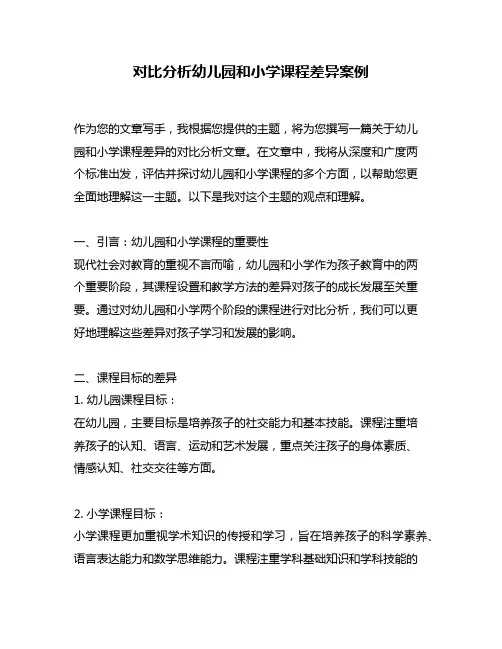 对比分析幼儿园和小学课程差异案例

作为您的文章写手，我根据您提供的主题，将为您撰写一篇关于幼儿园和小学课程差异的对比分析文章。在文章中，我将从深度和广度两个标准出发，评估并探讨幼儿园和小学课程的多个方面，以帮助您更全面地理解这一主题。以下是我对这个主题的观点和理解。

一、引言：幼儿园和小学课程的重要性
现代社会对教育的重视不言而喻，幼儿园和小学作为孩子教育中的两个重要阶段，其课程设置和教学方法的差异对孩子的成长发展至关重要。通过对幼儿园和小学两个阶段的课程进行对比分析，我们可以更好地理解这些差异对孩子学习和发展的影响。

二、课程目标的差异
1. 幼儿园课程目标：
在幼儿园，主要目标是培养孩子的社交能力和基本技能。课程注重培养孩子的认知、语言、运动和艺术发展，重点关注孩子的身体素质、情感认知、社交交往等方面。

2. 小学课程目标：
小学课程更加重视学术知识的传授和学习，旨在培养孩子的科学素养、语言表达能力和数学思维能力。课程注重学科基础知识和学科技能的